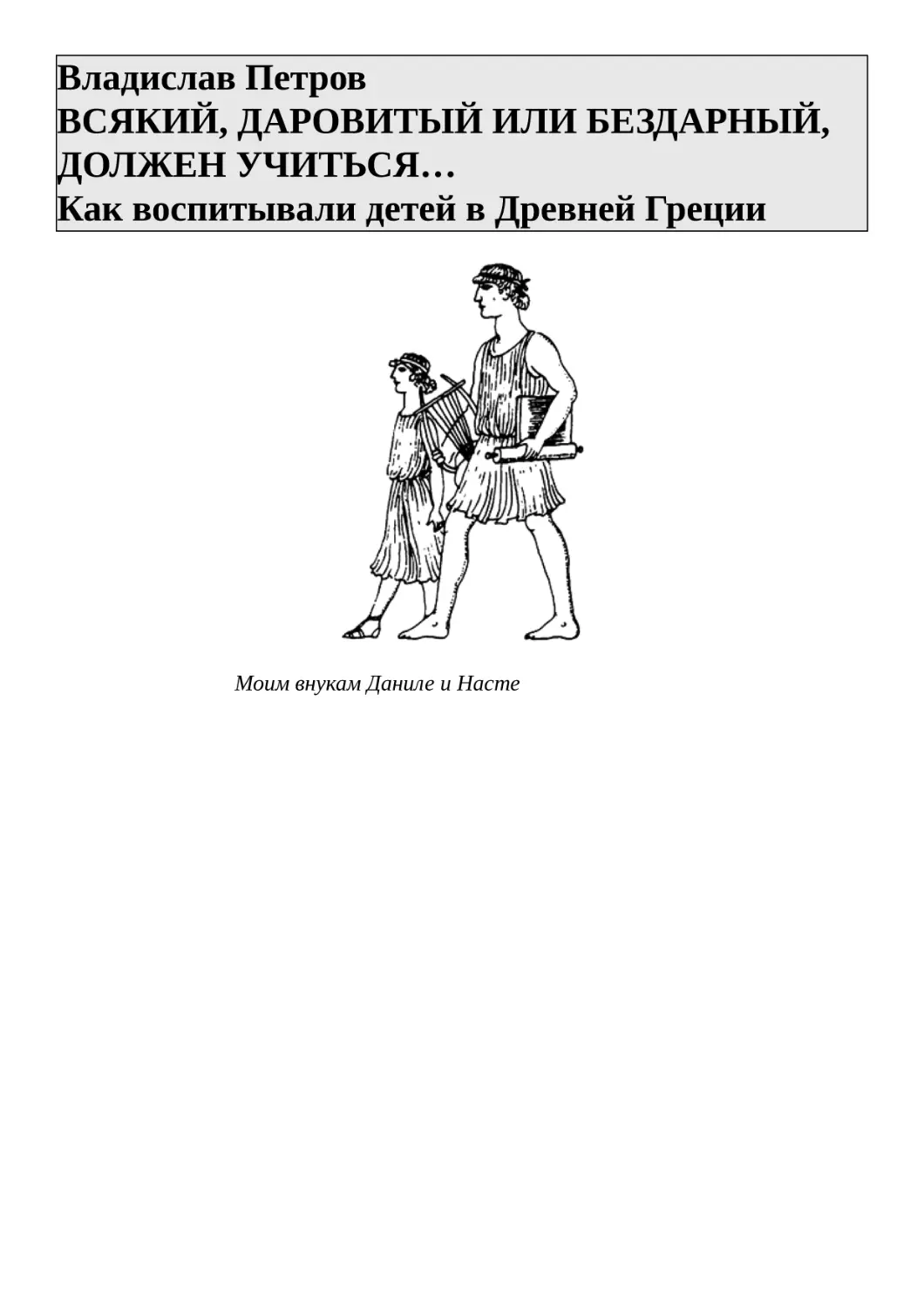 Владислав Петров
ВСЯКИЙ, ДАРОВИТЫЙ ИЛИ БЕЗДАРНЫЙ, ДОЛЖЕН УЧИТЬСЯ…
Как воспитывали детей в Древней Греции

Моим внукам Даниле и Насте